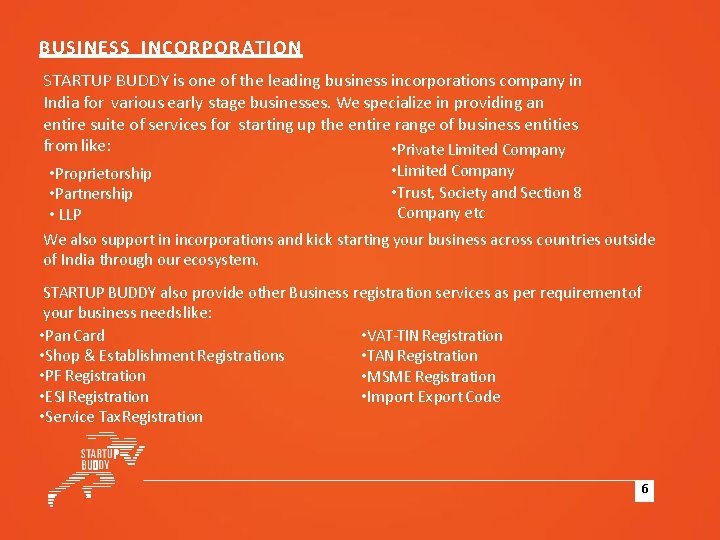 BUSINESS INCORPORATION

STARTUP BUDDY is one of the leading business incorporations company in India for various early stage businesses. We specialize in providing an entire suite of services for starting up the entire range of business entities from like:

•Proprietorship
•Partnership
• LLP

•Private Limited Company
•Limited Company
•Trust, Society and Section 8 Company etc

We also support in incorporations and kick starting your business across countries outside of India through our ecosystem.

STARTUP BUDDY also provide other Business registration services as per requirement of your business needs like:

•Pan Card
•Shop & Establishment Registrations
•PF Registration
•ESI Registration
•Service Tax Registration

•VAT-TIN Registration
•TAN Registration
•MSME Registration
•Import Export Code

STARTUP BUDDY

6